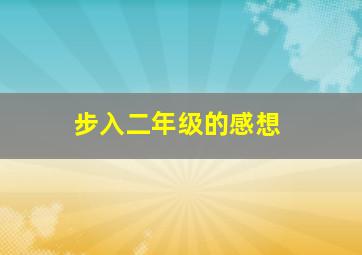 步入二年级的感想